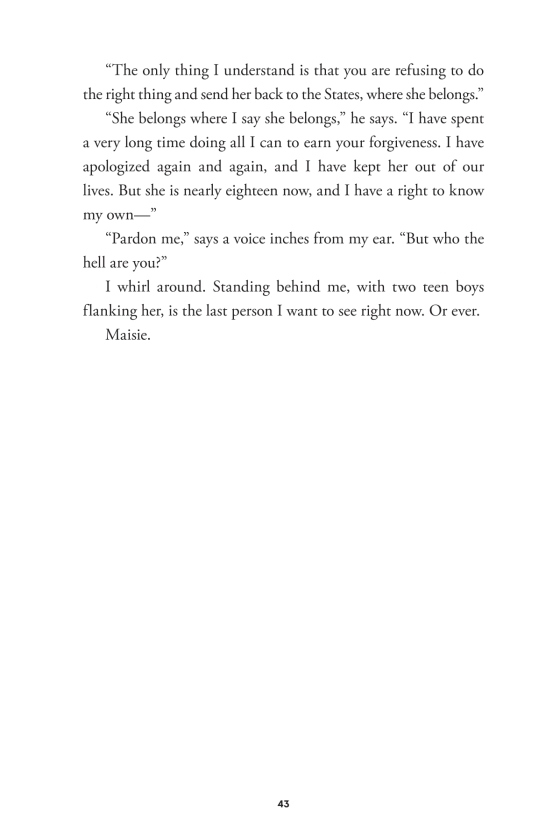 “The only thing I understand is that you are refusing to do the right thing and send her back to the States, where she belongs.”

“She belongs where I say she belongs,” he says. “I have spent a very long time doing all I can to earn your forgiveness. I have apologized again and again, and I have kept her out of our lives. But she is nearly eighteen now, and I have a right to know my own—”

“Pardon me,” says a voice inches from my ear. “But who the hell are you?”

I whirl around. Standing behind me, with two teen boys flanking her, is the last person I want to see right now. Or ever.

Maisie.

43